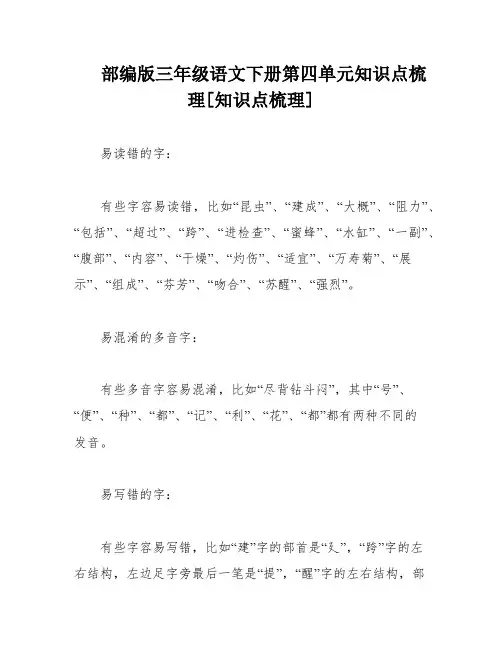 部编版三年级语文下册第四单元知识点梳理[知识点梳理]

易读错的字：

有些字容易读错，比如“昆虫”、“建成”、“大概”、“阻力”、“包括”、“超过”、“跨”、“进检查”、“蜜蜂”、“水缸”、“一副”、“腹部”、“内容”、“干燥”、“灼伤”、“适宜”、“万寿菊”、“展示”、“组成”、“芬芳”、“吻合”、“苏醒”、“强烈”。

易混淆的多音字：

有些多音字容易混淆，比如“尽背钻斗闷”，其中“号”、“便”、“种”、“都”、“记”、“利”、“花”、“都”都有两种不同的发音。

易写错的字：

有些字容易写错，比如“建”字的部首是“廴”，“跨”字的左右结构，左边足字旁最后一笔是“提”，“醒”字的左右结构，部